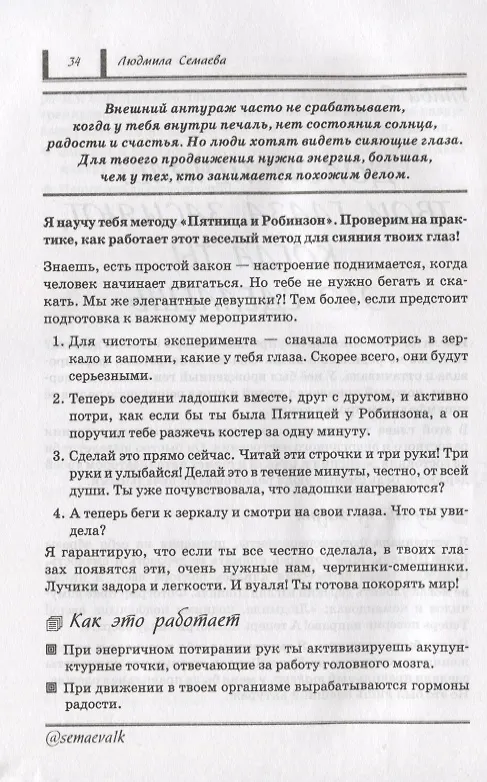 34 Людмила Семаева

Внешний антураж часто не срабатывает, когда у тебя внутри печаль, нет состояния солнца, радости и счастья. Но люди хотят видеть сияющие глаза. Для твоего продвижения нужна энергия, большая, чем у тех, кто занимается похожим делом.

Я научу тебя методу «Пятница и Робинзон». Проверим на практике, как работает этот веселый метод для сияния твоих глаз!

Знаешь, есть простой закон — настроение поднимается, когда человек начинает двигаться. Но тебе не нужно бегать и скакать. Мы же элегантные девушки?! Тем более, если предстоит подготовка к важному мероприятию.

1. Для чистоты эксперимента — сначала посмотрись в зеркало и запомни, какие у тебя глаза. Скорее всего, они будут серьезными.

2. Теперь соедини ладошки вместе, друг с другом, и активно потри, как если бы ты была Пятницей у Робинзона, а он поручил тебе разжечь костер за одну минуту.

3. Сделай это прямо сейчас. Читай эти строчки и три руки! Три руки и улыбайся! Делай это в течение минуты, честно, от всей души. Ты уже почувствовала, что ладошки нагреваются?

4. А теперь беги к зеркалу и смотри на свои глаза. Что ты увидела?

Я гарантирую, что если ты все честно сделала, в твоих глазах появятся эти, очень нужные нам, чертинки-смешинки. Лучики задора и легкости. И вуаля! Ты готова покорять мир!

Как это работает

При энергичном потирании рук ты активизируешь акупунктурные точки, отвечающие за работу головного мозга.

При движении в твоем организме вырабатываются гормоны радости.

@semaevalk